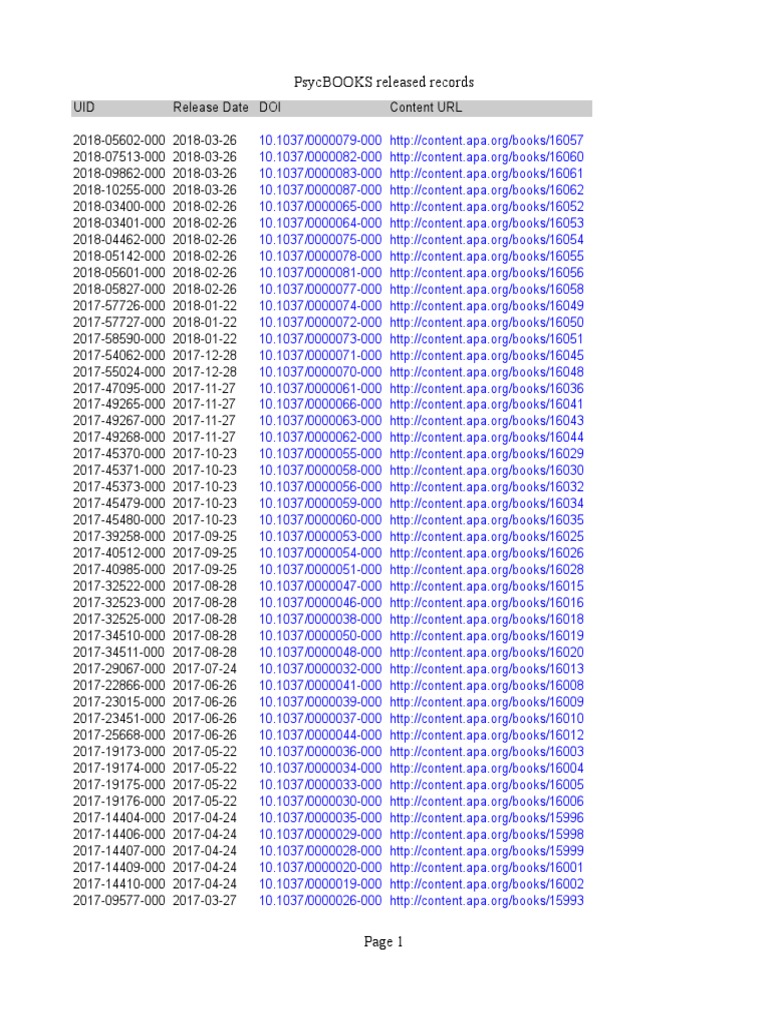 PsycBOOKS released records

| UID | Release Date | DOI | Content URL |
|---|---|---|---|
| 2018-05602-000 | 2018-03-26 | 10.1037/0000079-000 | http://content.apa.org/books/16057 |
| 2018-07513-000 | 2018-03-26 | 10.1037/0000082-000 | http://content.apa.org/books/16060 |
| 2018-09862-000 | 2018-03-26 | 10.1037/0000083-000 | http://content.apa.org/books/16061 |
| 2018-10255-000 | 2018-03-26 | 10.1037/0000087-000 | http://content.apa.org/books/16062 |
| 2018-03400-000 | 2018-02-26 | 10.1037/0000065-000 | http://content.apa.org/books/16052 |
| 2018-03401-000 | 2018-02-26 | 10.1037/0000064-000 | http://content.apa.org/books/16053 |
| 2018-04462-000 | 2018-02-26 | 10.1037/0000075-000 | http://content.apa.org/books/16054 |
| 2018-05142-000 | 2018-02-26 | 10.1037/0000078-000 | http://content.apa.org/books/16055 |
| 2018-05601-000 | 2018-02-26 | 10.1037/0000081-000 | http://content.apa.org/books/16056 |
| 2018-05827-000 | 2018-02-26 | 10.1037/0000077-000 | http://content.apa.org/books/16058 |
| 2017-57726-000 | 2018-01-22 | 10.1037/0000074-000 | http://content.apa.org/books/16049 |
| 2017-57727-000 | 2018-01-22 | 10.1037/0000072-000 | http://content.apa.org/books/16050 |
| 2017-58590-000 | 2018-01-22 | 10.1037/0000073-000 | http://content.apa.org/books/16051 |
| 2017-54062-000 | 2017-12-28 | 10.1037/0000071-000 | http://content.apa.org/books/16045 |
| 2017-55024-000 | 2017-12-28 | 10.1037/0000070-000 | http://content.apa.org/books/16048 |
| 2017-47095-000 | 2017-11-27 | 10.1037/0000061-000 | http://content.apa.org/books/16036 |
| 2017-49265-000 | 2017-11-27 | 10.1037/0000066-000 | http://content.apa.org/books/16041 |
| 2017-49267-000 | 2017-11-27 | 10.1037/0000063-000 | http://content.apa.org/books/16043 |
| 2017-49268-000 | 2017-11-27 | 10.1037/0000062-000 | http://content.apa.org/books/16044 |
| 2017-45370-000 | 2017-10-23 | 10.1037/0000055-000 | http://content.apa.org/books/16029 |
| 2017-45371-000 | 2017-10-23 | 10.1037/0000058-000 | http://content.apa.org/books/16030 |
| 2017-45373-000 | 2017-10-23 | 10.1037/0000056-000 | http://content.apa.org/books/16032 |
| 2017-45479-000 | 2017-10-23 | 10.1037/0000059-000 | http://content.apa.org/books/16034 |
| 2017-45480-000 | 2017-10-23 | 10.1037/0000060-000 | http://content.apa.org/books/16035 |
| 2017-39258-000 | 2017-09-25 | 10.1037/0000053-000 | http://content.apa.org/books/16025 |
| 2017-40512-000 | 2017-09-25 | 10.1037/0000054-000 | http://content.apa.org/books/16026 |
| 2017-40985-000 | 2017-09-25 | 10.1037/0000051-000 | http://content.apa.org/books/16028 |
| 2017-32522-000 | 2017-08-28 | 10.1037/0000047-000 | http://content.apa.org/books/16015 |
| 2017-32523-000 | 2017-08-28 | 10.1037/0000046-000 | http://content.apa.org/books/16016 |
| 2017-32525-000 | 2017-08-28 | 10.1037/0000038-000 | http://content.apa.org/books/16018 |
| 2017-34510-000 | 2017-08-28 | 10.1037/0000050-000 | http://content.apa.org/books/16019 |
| 2017-34511-000 | 2017-08-28 | 10.1037/0000048-000 | http://content.apa.org/books/16020 |
| 2017-29067-000 | 2017-07-24 | 10.1037/0000032-000 | http://content.apa.org/books/16013 |
| 2017-22866-000 | 2017-06-26 | 10.1037/0000041-000 | http://content.apa.org/books/16008 |
| 2017-23015-000 | 2017-06-26 | 10.1037/0000039-000 | http://content.apa.org/books/16009 |
| 2017-23451-000 | 2017-06-26 | 10.1037/0000037-000 | http://content.apa.org/books/16010 |
| 2017-25668-000 | 2017-06-26 | 10.1037/0000044-000 | http://content.apa.org/books/16012 |
| 2017-19173-000 | 2017-05-22 | 10.1037/0000036-000 | http://content.apa.org/books/16003 |
| 2017-19174-000 | 2017-05-22 | 10.1037/0000034-000 | http://content.apa.org/books/16004 |
| 2017-19175-000 | 2017-05-22 | 10.1037/0000033-000 | http://content.apa.org/books/16005 |
| 2017-19176-000 | 2017-05-22 | 10.1037/0000030-000 | http://content.apa.org/books/16006 |
| 2017-14404-000 | 2017-04-24 | 10.1037/0000035-000 | http://content.apa.org/books/15996 |
| 2017-14406-000 | 2017-04-24 | 10.1037/0000029-000 | http://content.apa.org/books/15998 |
| 2017-14407-000 | 2017-04-24 | 10.1037/0000028-000 | http://content.apa.org/books/15999 |
| 2017-14409-000 | 2017-04-24 | 10.1037/0000020-000 | http://content.apa.org/books/16001 |
| 2017-14410-000 | 2017-04-24 | 10.1037/0000019-000 | http://content.apa.org/books/16002 |
| 2017-09577-000 | 2017-03-27 | 10.1037/0000026-000 | http://content.apa.org/books/15993 |

Page 1